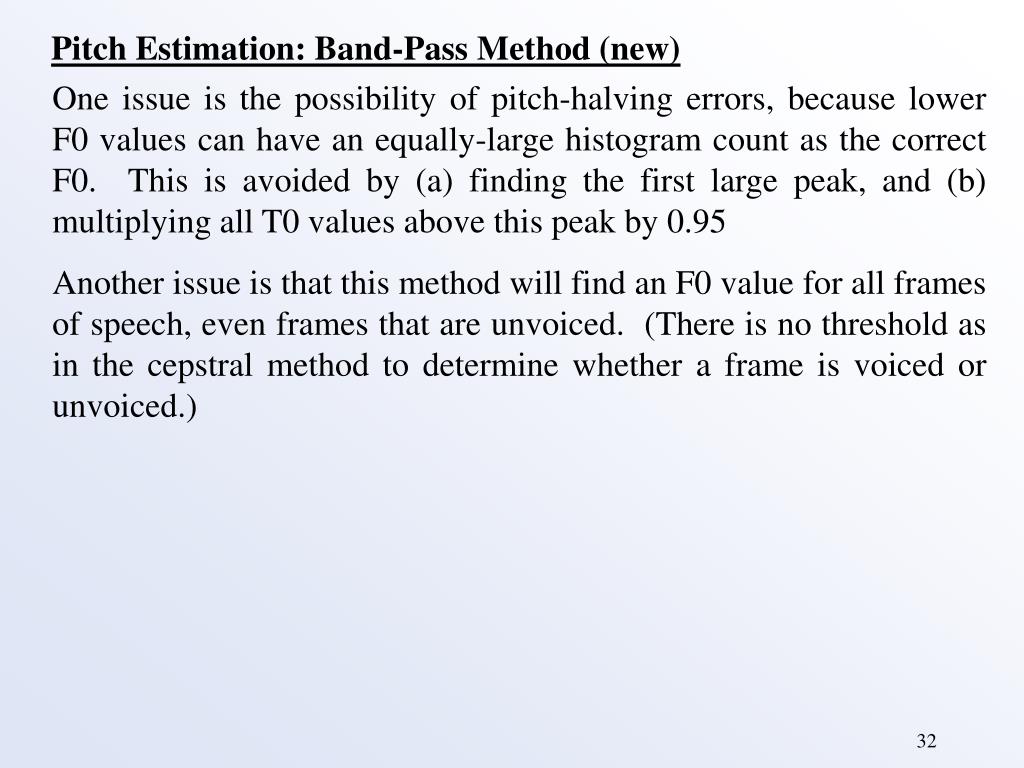 Pitch Estimation: Band-Pass Method (new)

One issue is the possibility of pitch-halving errors, because lower F0 values can have an equally-large histogram count as the correct F0. This is avoided by (a) finding the first large peak, and (b) multiplying all T0 values above this peak by 0.95

Another issue is that this method will find an F0 value for all frames of speech, even frames that are unvoiced. (There is no threshold as in the cepstral method to determine whether a frame is voiced or unvoiced.)

32